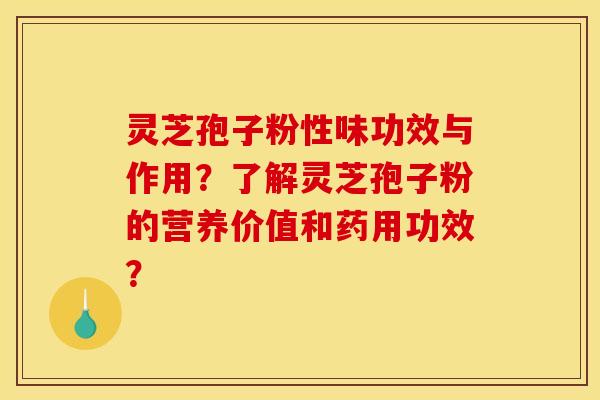 灵芝孢子粉性味功效与作用？了解灵芝孢子粉的营养价值和药用功效？